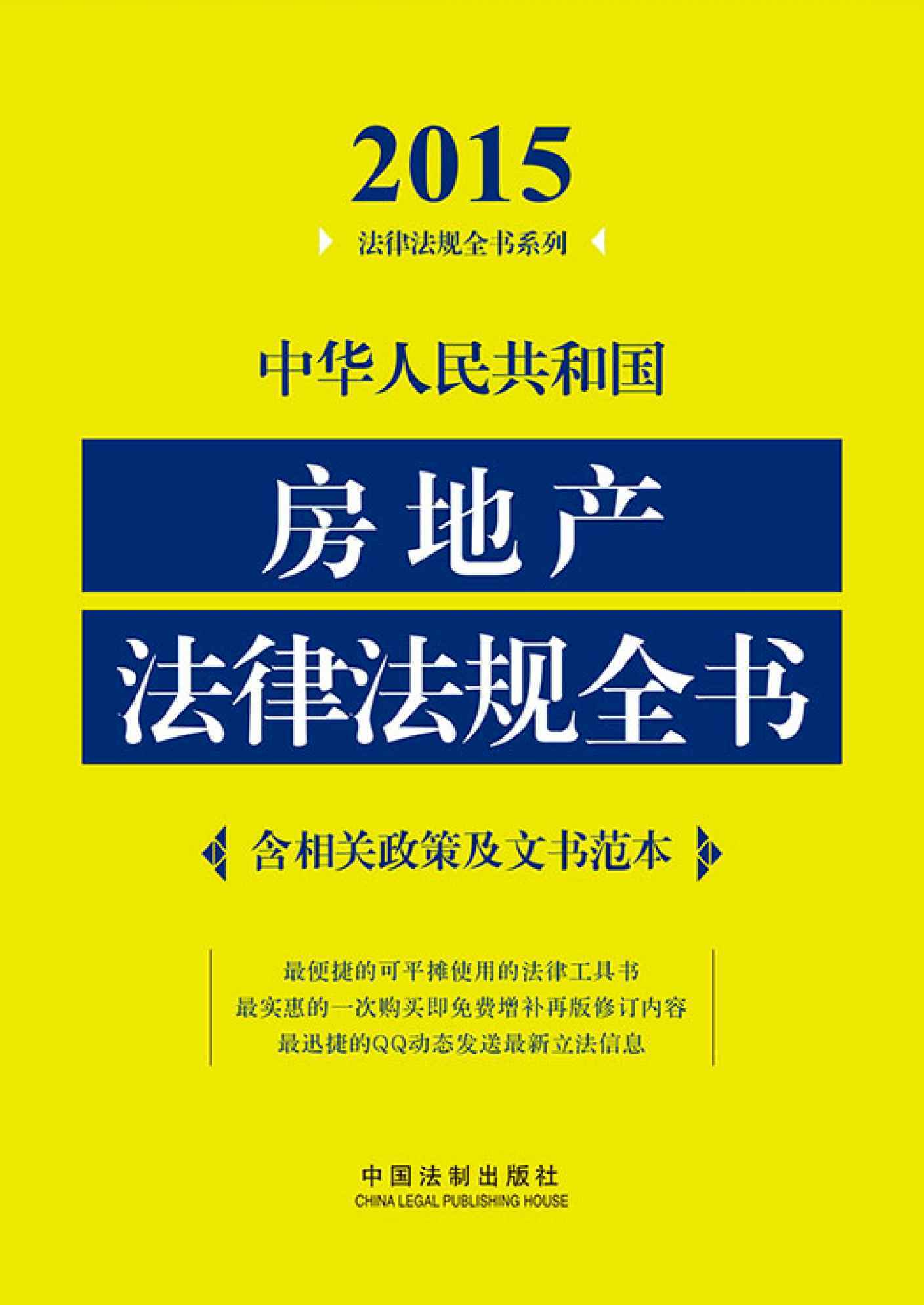 2015

法律法规全书系列

中华人民共和国

房地产

法律法规全书

含相关政策及文书范本

最便捷的可平摊使用的法律工具书
最实惠的一次购买即免费增补再版修订内容
最迅捷的QQ动态发送最新立法信息

中国法制出版社
CHINA LEGAL PUBLISHING HOUSE